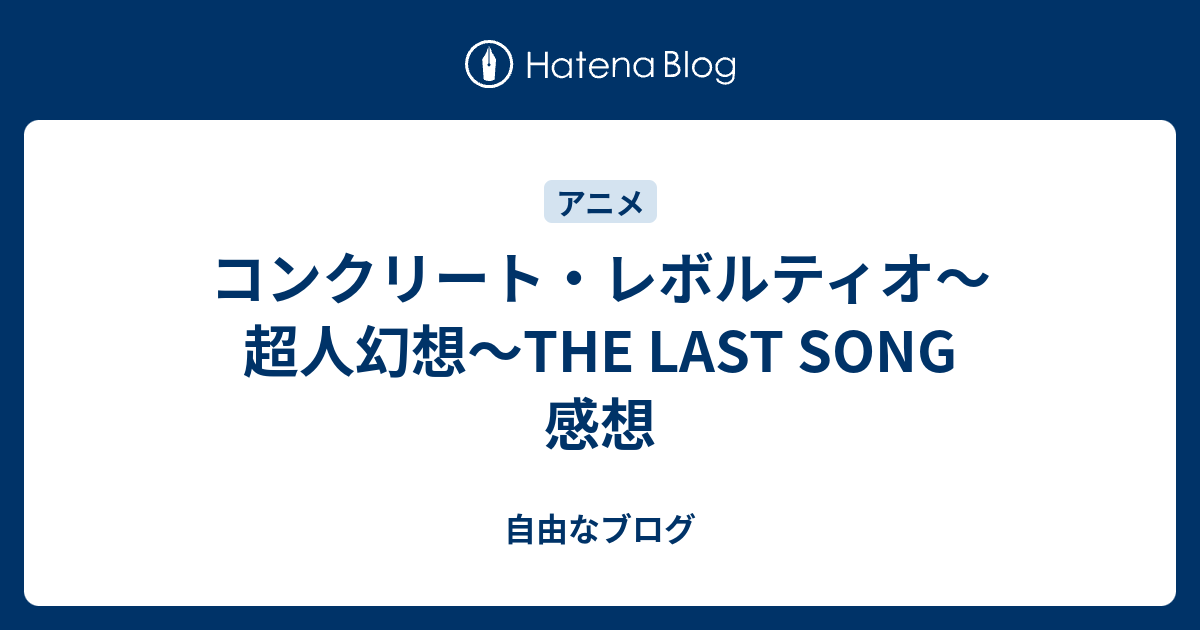 Hatena Blog

アニメ

コンクリート・レボルティオ～超人幻想～THE LAST SONG 感想

自由なブログ